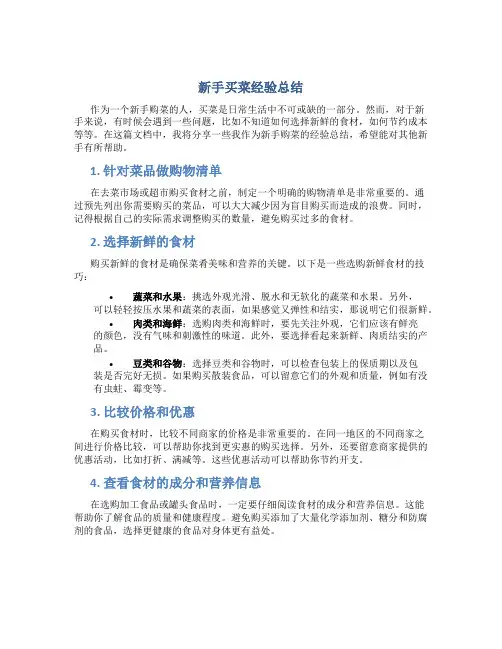 新手买菜经验总结

作为一个新手购菜的人，买菜是日常生活中不可或缺的一部分。然而，对于新手来说，有时候会遇到一些问题，比如不知道如何选择新鲜的食材，如何节约成本等等。在这篇文档中，我将分享一些我作为新手购菜的经验总结，希望能对其他新手有所帮助。

1. 针对菜品做购物清单

在去菜市场或超市购买食材之前，制定一个明确的购物清单是非常重要的。通过预先列出你需要购买的菜品，可以大大减少因为盲目购买而造成的浪费。同时，记得根据自己的实际需求调整购买的数量，避免购买过多的食材。

2. 选择新鲜的食材

购买新鲜的食材是确保菜肴美味和营养的关键。以下是一些选购新鲜食材的技巧：

• 蔬菜和水果：挑选外观光滑、脱水和无软化的蔬菜和水果。另外，可以轻轻按压水果和蔬菜的表面，如果感觉又弹性和结实，那说明它们很新鲜。

• 肉类和海鲜：选购肉类和海鲜时，要先关注外观，它们应该有鲜亮的颜色，没有气味和刺激性的味道。此外，要选择看起来新鲜、肉质结实的产品。

• 豆类和谷物：选择豆类和谷物时，可以检查包装上的保质期以及包装是否完好无损。如果购买散装食品，可以留意它们的外观和质量，例如有没有虫蛀、霉变等。

3. 比较价格和优惠

在购买食材时，比较不同商家的价格是非常重要的。在同一地区的不同商家之间进行价格比较，可以帮助你找到更实惠的购买选择。另外，还要留意商家提供的优惠活动，比如打折、满减等。这些优惠活动可以帮助你节约开支。

4. 查看食材的成分和营养信息

在选购加工食品或罐头食品时，一定要仔细阅读食材的成分和营养信息。这能帮助你了解食品的质量和健康程度。避免购买添加了大量化学添加剂、糖分和防腐剂的食品，选择更健康的食品对身体更有益处。